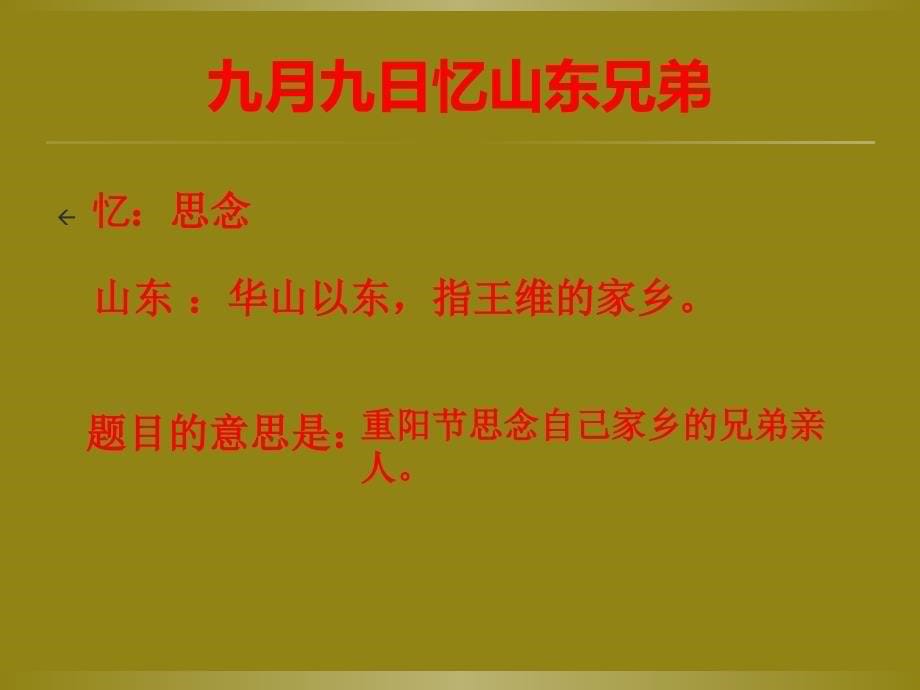 九月九日忆山东兄弟

忆：思念

山东 ：华山以东，指王维的家乡。

题目的意思是：重阳节思念自己家乡的兄弟亲人。